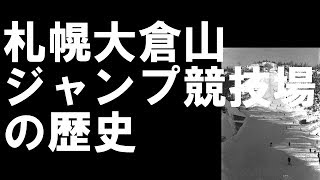 札幌大倉山
ジャンプ競技場
の歴史